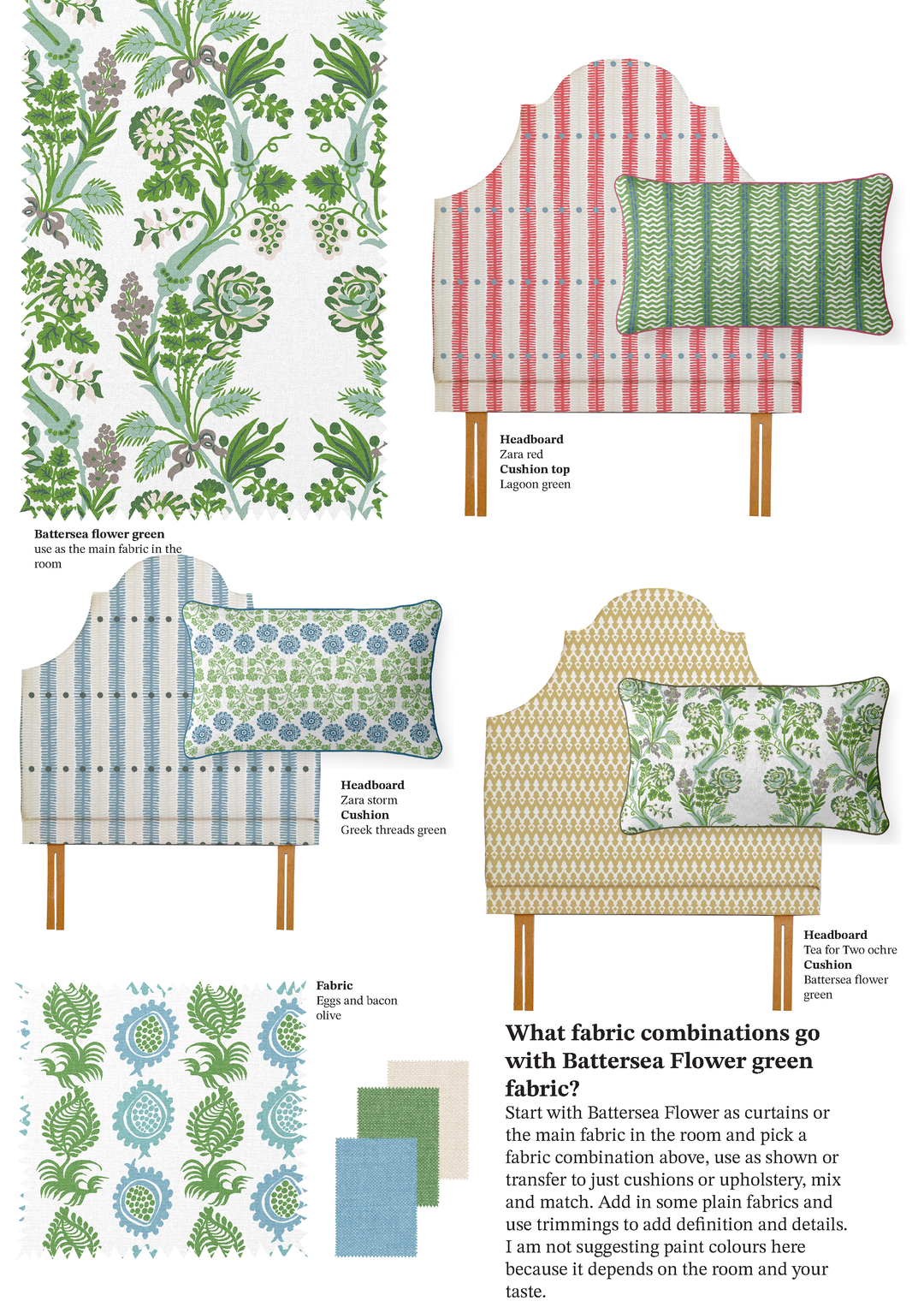 Headboard
Zara red
Cushion top
Lagoon green

Battersea flower green
use as the main fabric in the room

Headboard
Zara storm
Cushion
Greek threads green

Headboard
Tea for Two ochre
Cushion
Battersea flower green

Fabric
Eggs and bacon olive

What fabric combinations go with Battersea Flower green fabric?

Start with Battersea Flower as curtains or the main fabric in the room and pick a fabric combination above, use as shown or transfer to just cushions or upholstery, mix and match. Add in some plain fabrics and use trimmings to add definition and details. I am not suggesting paint colours here because it depends on the room and your taste.